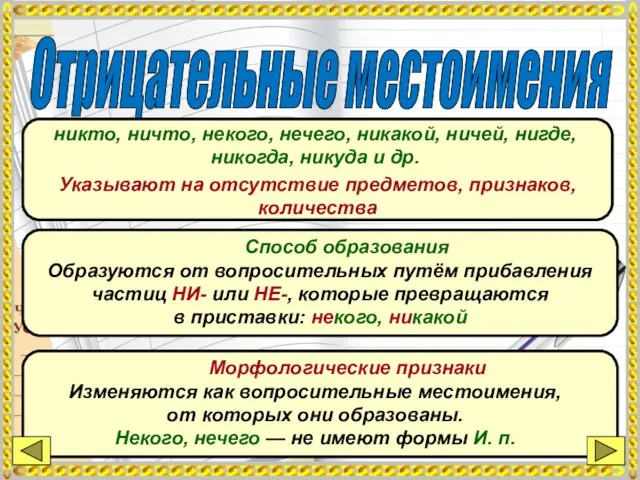 Отрицательные местоимения

никто, ничто, некого, нечего, никакой, ничей, нигде, никогда, никуда и др.

Указывают на отсутствие предметов, признаков, количества

Способ образования
Образуются от вопросительных путём прибавления частиц НИ- или НЕ-, которые превращаются в приставки: некого, никакой

Морфологические признаки
Изменяются как вопросительные местоимения, от которых они образованы.
Некого, нечего — не имеют формы И. п.